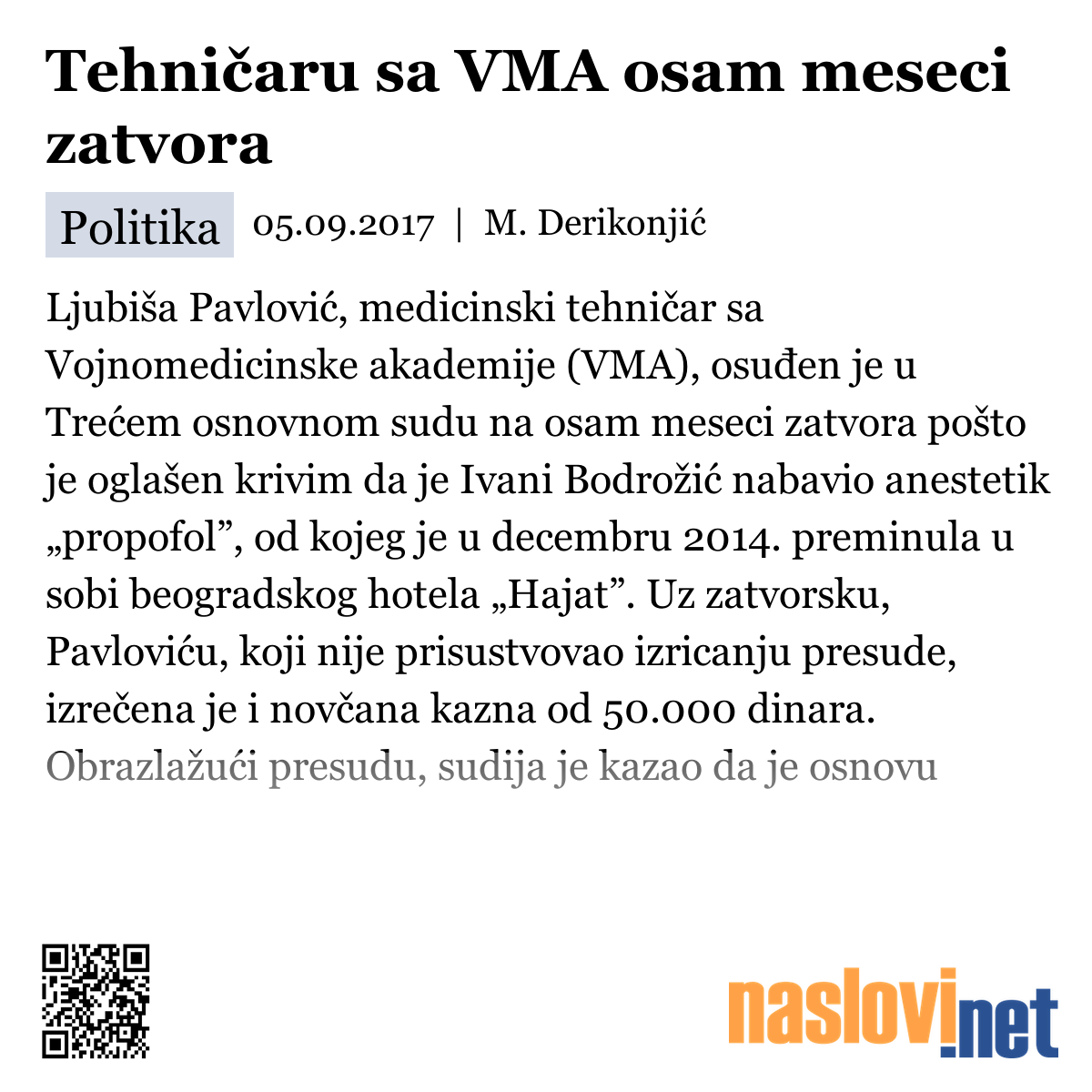 Tehničaru sa VMA osam meseci zatvora

Politika 05.09.2017 | M. Derikonjić

Ljubiša Pavlović, medicinski tehničar sa Vojnomedicinske akademije (VMA), osuđen je u Trećem osnovnom sudu na osam meseci zatvora pošto je oglašen krivim da je Ivani Bodrožić nabavio anestetik „propofol”, od kojeg je u decembru 2014. preminula u sobi beogradskog hotela „Hajat”. Uz zatvorsku, Pavloviću, koji nije prisustvovao izricanju presude, izrečena je i novčana kazna od 50.000 dinara. Obrazlažući presudu, sudija je kazao da je osnovu

naslovi.net